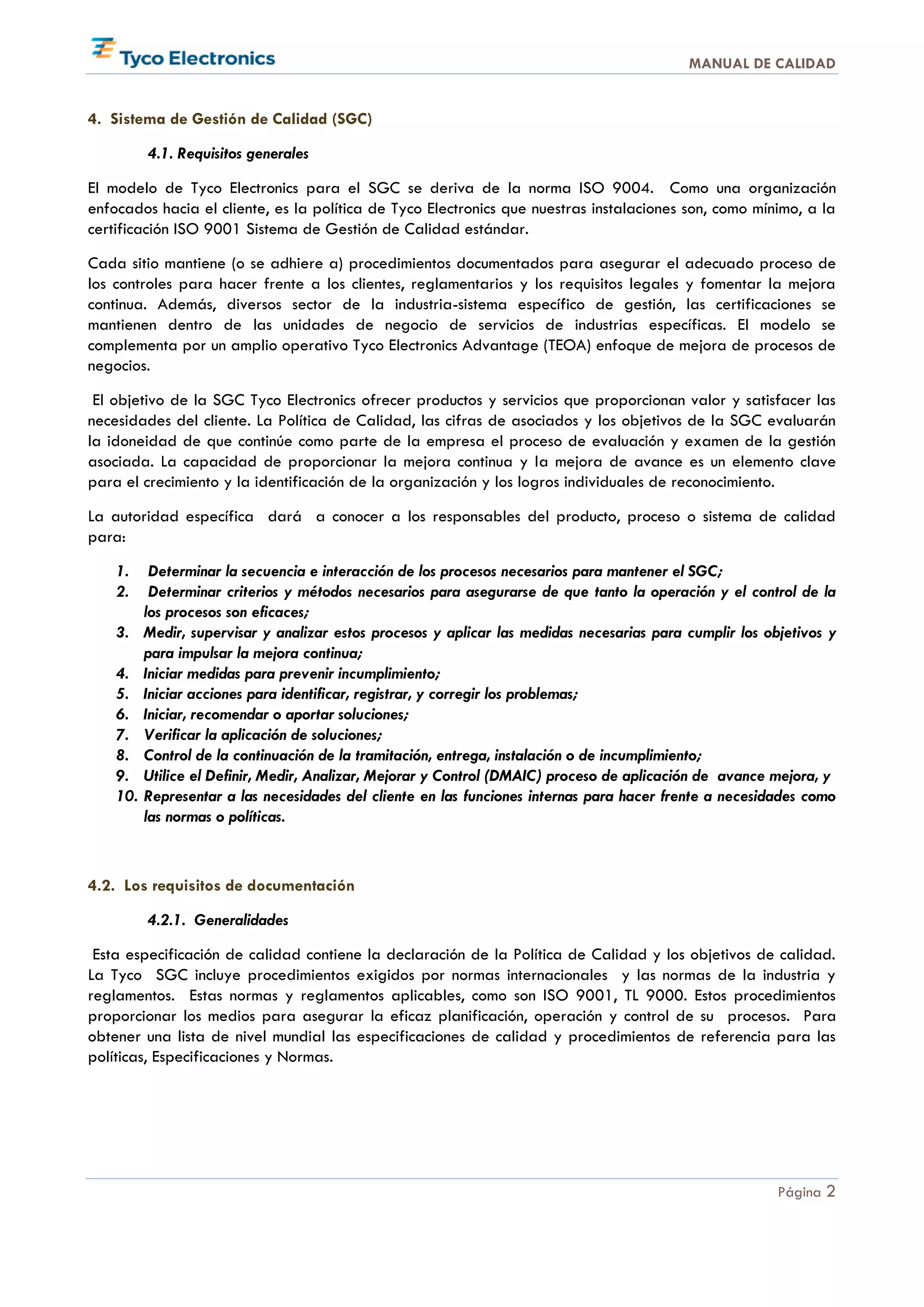 Tyco Electronics

MANUAL DE CALIDAD

4. Sistema de Gestión de Calidad (SGC)

4.1. Requisitos generales

El modelo de Tyco Electronics para el SGC se deriva de la norma ISO 9004. Como una organización enfocados hacia el cliente, es la política de Tyco Electronics que nuestras instalaciones son, como mínimo, a la certificación ISO 9001 Sistema de Gestión de Calidad estándar.

Cada sitio mantiene (o se adhiere a) procedimientos documentados para asegurar el adecuado proceso de los controles para hacer frente a los clientes, reglamentarios y los requisitos legales y fomentar la mejora continua. Además, diversos sector de la industria-sistema específico de gestión, las certificaciones se mantienen dentro de las unidades de negocio de servicios de industrias específicas. El modelo se complementa por un amplio operativo Tyco Electronics Advantage (TEOA) enfoque de mejora de procesos de negocios.

El objetivo de la SGC Tyco Electronics ofrecer productos y servicios que proporcionan valor y satisfacer las necesidades del cliente. La Política de Calidad, las cifras de asociados y los objetivos de la SGC evaluarán la idoneidad de que continúe como parte de la empresa el proceso de evaluación y examen de la gestión asociada. La capacidad de proporcionar la mejora continua y la mejora de avance es un elemento clave para el crecimiento y la identificación de la organización y los logros individuales de reconocimiento.

La autoridad específica dará a conocer a los responsables del producto, proceso o sistema de calidad para:

1. Determinar la secuencia e interacción de los procesos necesarios para mantener el SGC;
2. Determinar criterios y métodos necesarios para asegurarse de que tanto la operación y el control de la los procesos son eficaces;
3. Medir, supervisar y analizar estos procesos y aplicar las medidas necesarias para cumplir los objetivos y para impulsar la mejora continua;
4. Iniciar medidas para prevenir incumplimiento;
5. Iniciar acciones para identificar, registrar, y corregir los problemas;
6. Iniciar, recomendar o aportar soluciones;
7. Verificar la aplicación de soluciones;
8. Control de la continuación de la tramitación, entrega, instalación o de incumplimiento;
9. Utilice el Definir, Medir, Analizar, Mejorar y Control (DMAIC) proceso de aplicación de avance mejora, y
10. Representar a las necesidades del cliente en las funciones internas para hacer frente a necesidades como las normas o políticas.

4.2. Los requisitos de documentación

4.2.1. Generalidades

Esta especificación de calidad contiene la declaración de la Política de Calidad y los objetivos de calidad. La Tyco SGC incluye procedimientos exigidos por normas internacionales y las normas de la industria y reglamentos. Estas normas y reglamentos aplicables, como son ISO 9001, TL 9000. Estos procedimientos proporcionar los medios para asegurar la eficaz planificación, operación y control de su procesos. Para obtener una lista de nivel mundial las especificaciones de calidad y procedimientos de referencia para las políticas, Especificaciones y Normas.

Página 2